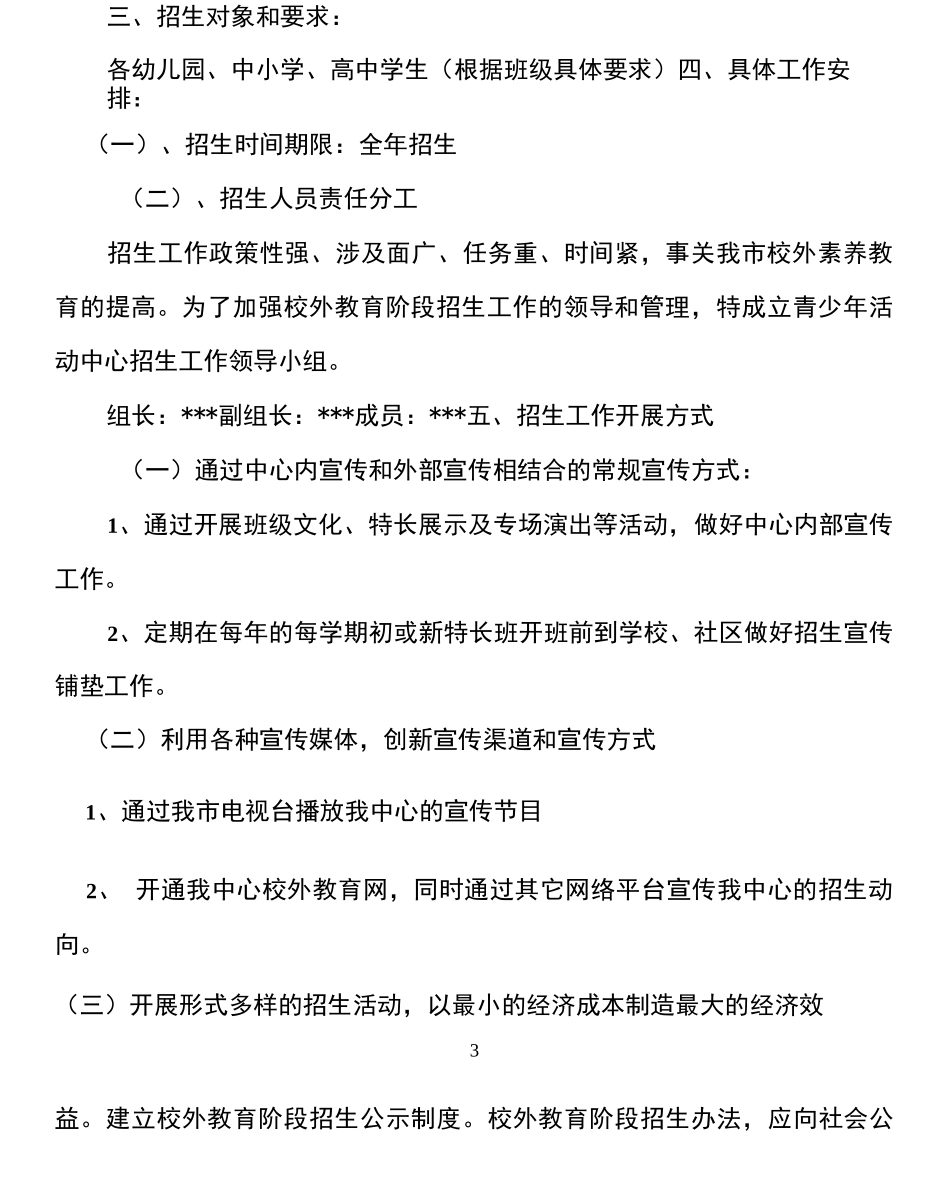 三、招生对象和要求：

各幼儿园、中小学、高中学生（根据班级具体要求）四、具体工作安排：

（一）、招生时间期限：全年招生

（二）、招生人员责任分工

招生工作政策性强、涉及面广、任务重、时间紧，事关我市校外素养教育的提高。为了加强校外教育阶段招生工作的领导和管理，特成立青少年活动中心招生工作领导小组。

组长：***副组长：***成员：***五、招生工作开展方式

（一）通过中心内宣传和外部宣传相结合的常规宣传方式：

1、通过开展班级文化、特长展示及专场演出等活动，做好中心内部宣传工作。

2、定期在每年的每学期初或新特长班开班前到学校、社区做好招生宣传铺垫工作。

（二）利用各种宣传媒体，创新宣传渠道和宣传方式

1、通过我市电视台播放我中心的宣传节目

2、 开通我中心校外教育网，同时通过其它网络平台宣传我中心的招生动向。

（三）开展形式多样的招生活动，以最小的经济成本制造最大的经济效

3

益。建立校外教育阶段招生公示制度。校外教育阶段招生办法，应向社会公